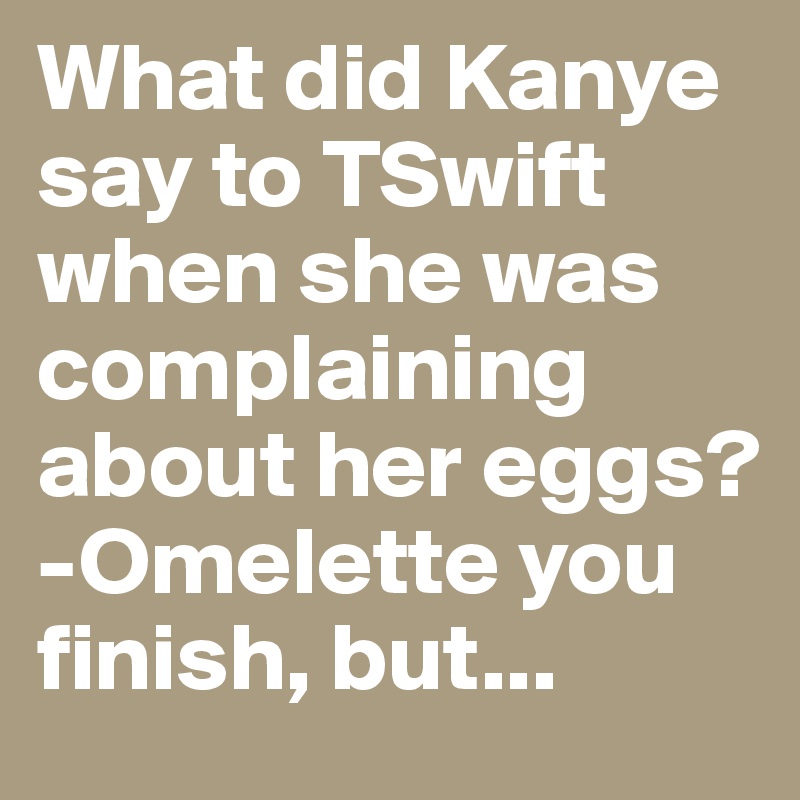 What did Kanye say to TSwift when she was complaining about her eggs?
-Omelette you finish, but...